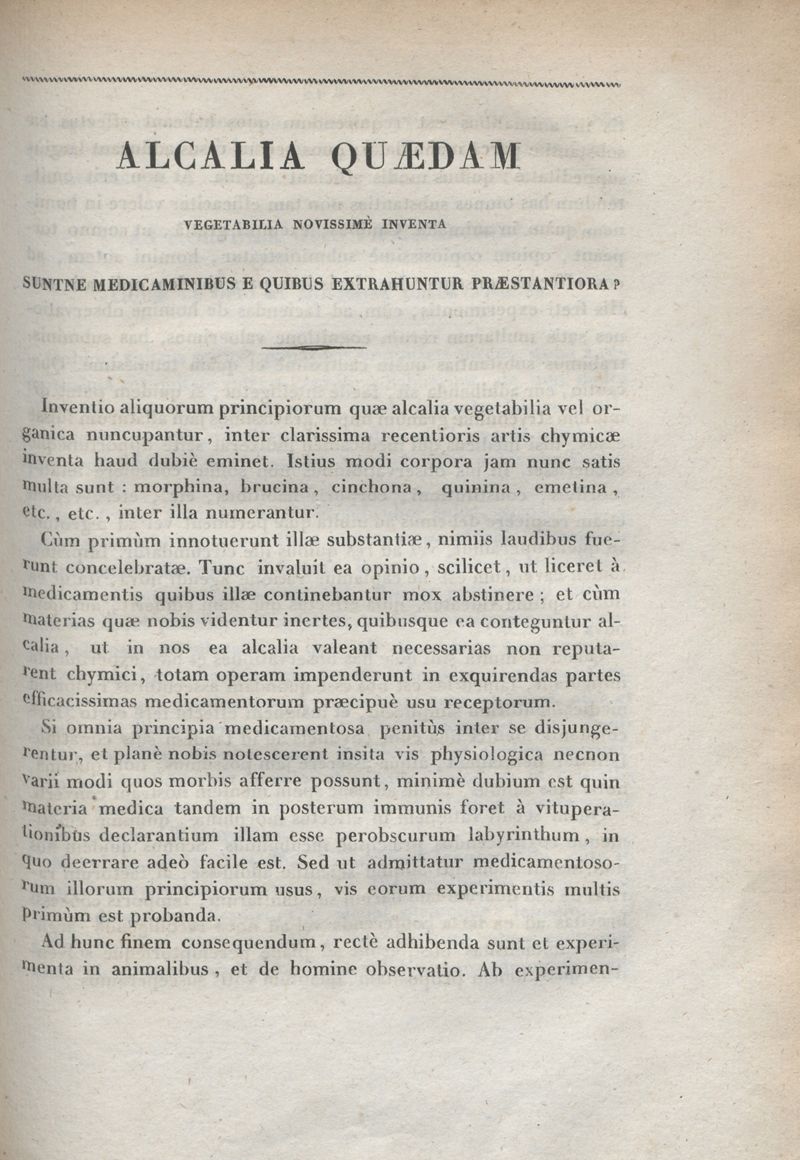 ALCALIA QUÆDAM

VEGETABILIA NOVISSIMÈ INVENTA

SUNTNE MEDICAMINIBUS E QUIBUS EXTRAHUNTUR PRÆSTANTIORA?

Inventio aliquorum principiorum quæ alcalia vegetabilia vel organica nuncupantur, inter clarissima recentioris artis chymicæ inventa haud dubiè eminet. Istius modi corpora jam nunc satis multa sunt : morphina, brucina, cinchona, quinina, emetina, etc., etc., inter illa numerantur.

Cùm primùm innotuerunt illæ substantiæ, nimiis laudibus fuerunt concelebratæ. Tunc invaluit ea opinio, scilicet, ut liceret à medicamentis quibus illæ continebantur mox abstinere ; et cùm materias quæ nobis videntur inertes, quibusque ea conteguntur alcalia, ut in nos ea alcalia valeant necessarias non reputarent chymici, totam operam impenderunt in exquirendas partes efficacissimas medicamentorum præcipuè usu receptorum.

Si omnia principia medicamentosa penitùs inter se disjungerentur, et planè nobis notescerent insita vis physiologica necnon varii modi quos morbis afferre possunt, minimè dubium est quin materia medica tandem in posterum immunis foret à vituperationibus declarantium illam esse perobscurum labyrinthum, in quo deerrare adeò facile est. Sed ut admittatur medicamentosorum illorum principiorum usus, vis eorum experimentis multis primùm est probanda.

Ad hunc finem consequendum, rectè adhibenda sunt et experimenta in animalibus, et de homine observatio. Ab experimen-